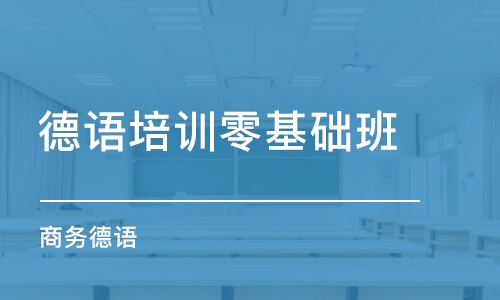 德语培训零基础班

商务德语